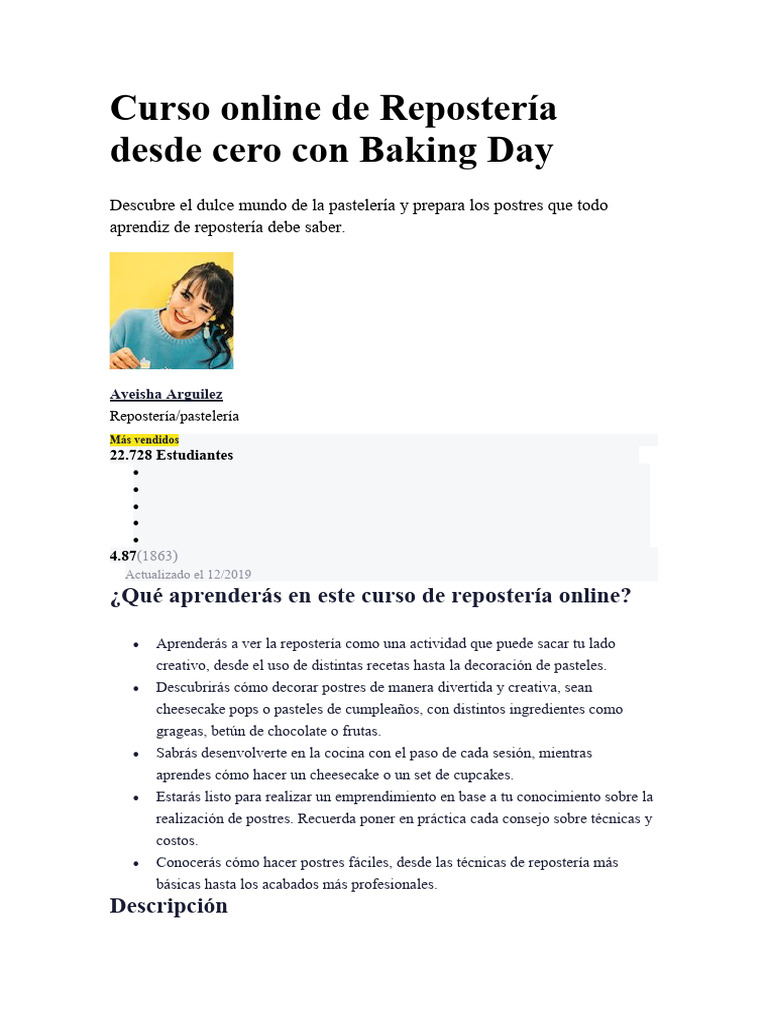 Curso online de Repostería desde cero con Baking Day

Descubre el dulce mundo de la pastelería y prepara los postres que todo aprendiz de repostería debe saber.

Ayeisha Arguilez

Repostería/pastelería

Más vendidos

22.728 Estudiantes

4.87(1863)

Actualizado el 12/2019

¿Qué aprenderás en este curso de repostería online?

- Aprenderás a ver la repostería como una actividad que puede sacar tu lado creativo, desde el uso de distintas recetas hasta la decoración de pasteles.
- Descubrirás cómo decorar postres de manera divertida y creativa, sean cheesecake pops o pasteles de cumpleaños, con distintos ingredientes como grageas, betún de chocolate o frutas.
- Sabrás desenvolverte en la cocina con el paso de cada sesión, mientras aprendes cómo hacer un cheesecake o un set de cupcakes.
- Estarás listo para realizar un emprendimiento en base a tu conocimiento sobre la realización de postres. Recuerda poner en práctica cada consejo sobre técnicas y costos.
- Conocerás cómo hacer postres fáciles, desde las técnicas de repostería más básicas hasta los acabados más profesionales.

Descripción